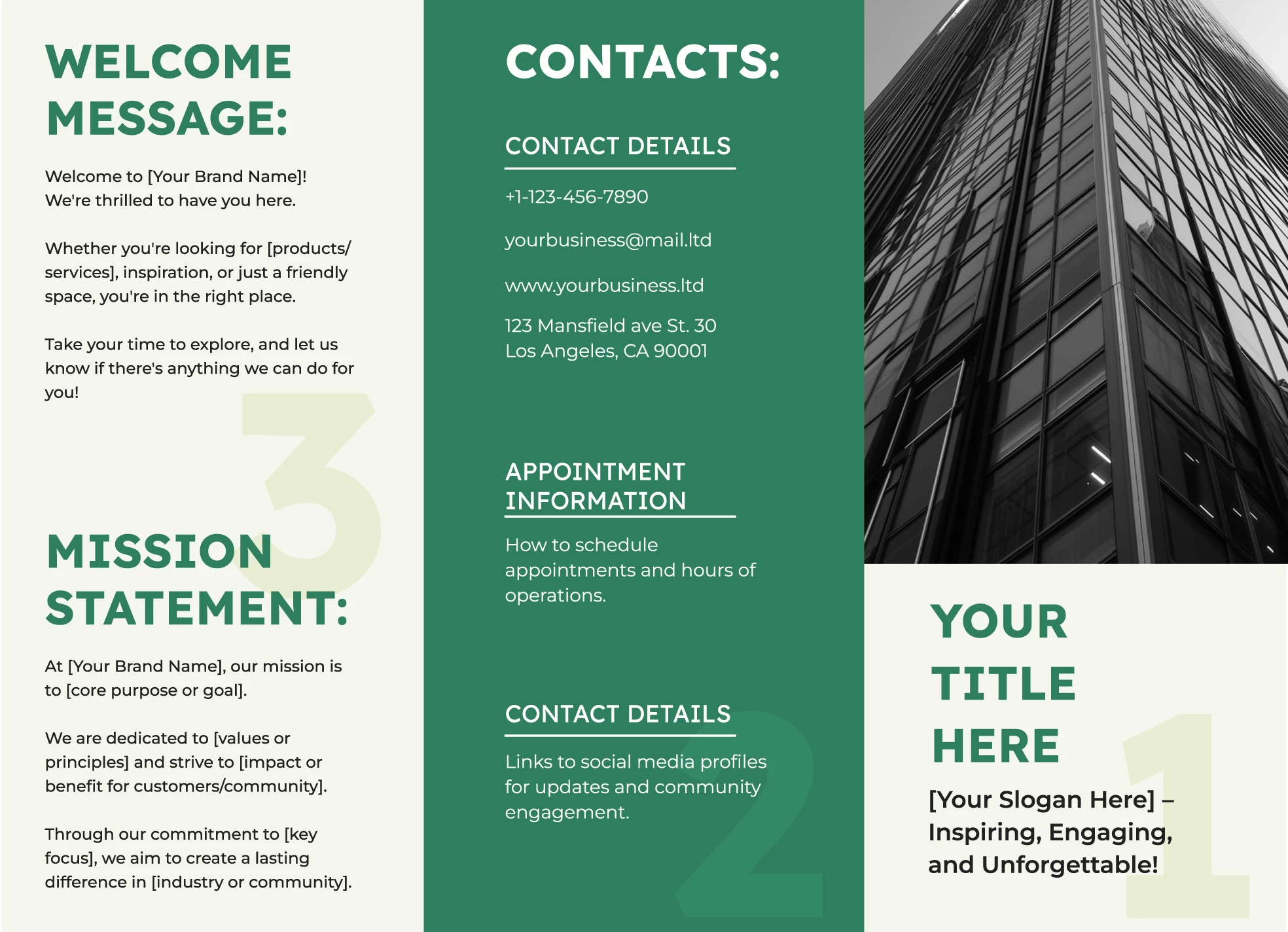 WELCOME MESSAGE:

Welcome to [Your Brand Name]! We're thrilled to have you here.

Whether you're looking for [products/services], inspiration, or just a friendly space, you're in the right place.

Take your time to explore, and let us know if there's anything we can do for you!

3

MISSION STATEMENT:

At [Your Brand Name], our mission is to [core purpose or goal].

We are dedicated to [values or principles] and strive to [impact or benefit for customers/community].

Through our commitment to [key focus], we aim to create a lasting difference in [industry or community].

CONTACTS:

CONTACT DETAILS

+1-123-456-7890

yourbusiness@mail.ltd

www.yourbusiness.ltd

123 Mansfield ave St. 30
Los Angeles, CA 90001

APPOINTMENT INFORMATION

How to schedule appointments and hours of operations.

CONTACT DETAILS

Links to social media profiles for updates and community engagement.

2

YOUR
TITLE
HERE

[Your Slogan Here] – Inspiring, Engaging, and Unforgettable!

1